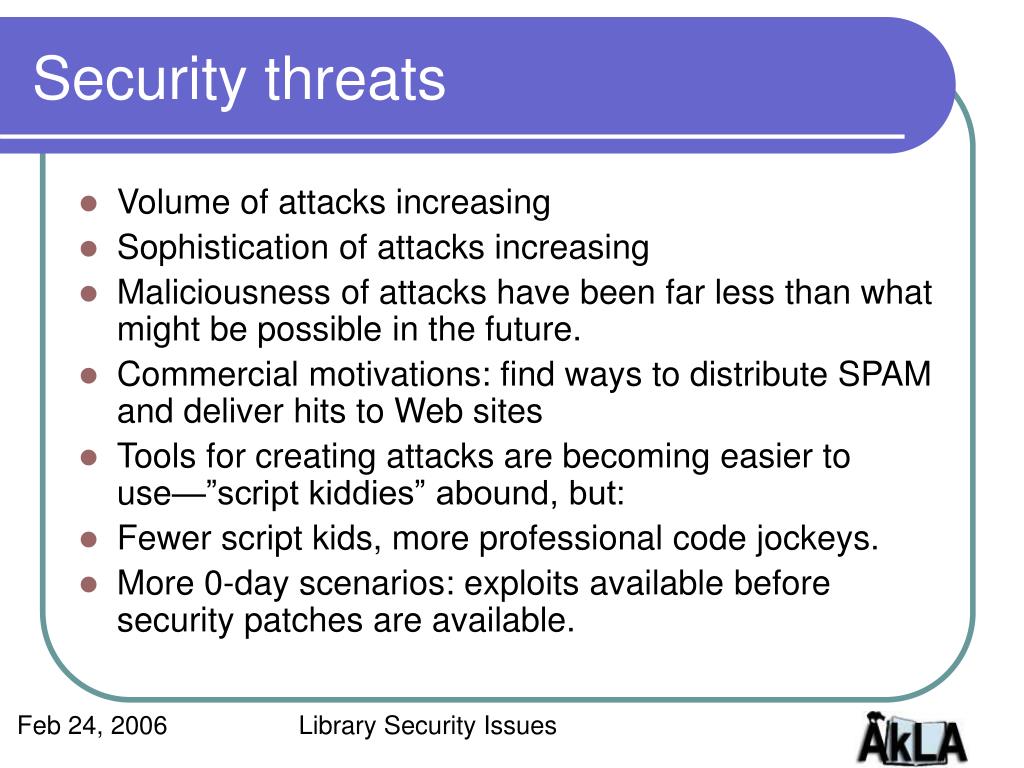 Security threats

- Volume of attacks increasing
- Sophistication of attacks increasing
- Maliciousness of attacks have been far less than what might be possible in the future.
- Commercial motivations: find ways to distribute SPAM and deliver hits to Web sites
- Tools for creating attacks are becoming easier to use—”script kiddies” abound, but:
- Fewer script kids, more professional code jockeys.
- More 0-day scenarios: exploits available before security patches are available.

Feb 24, 2006

Library Security Issues

AkLA